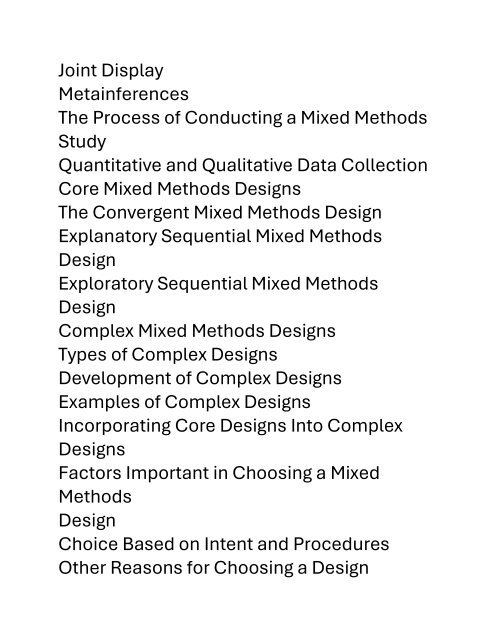 Joint Display
Metainferences
The Process of Conducting a Mixed Methods Study
Quantitative and Qualitative Data Collection
Core Mixed Methods Designs
The Convergent Mixed Methods Design
Explanatory Sequential Mixed Methods Design
Exploratory Sequential Mixed Methods Design
Complex Mixed Methods Designs
Types of Complex Designs
Development of Complex Designs
Examples of Complex Designs
Incorporating Core Designs Into Complex Designs
Factors Important in Choosing a Mixed Methods
Design
Choice Based on Intent and Procedures
Other Reasons for Choosing a Design